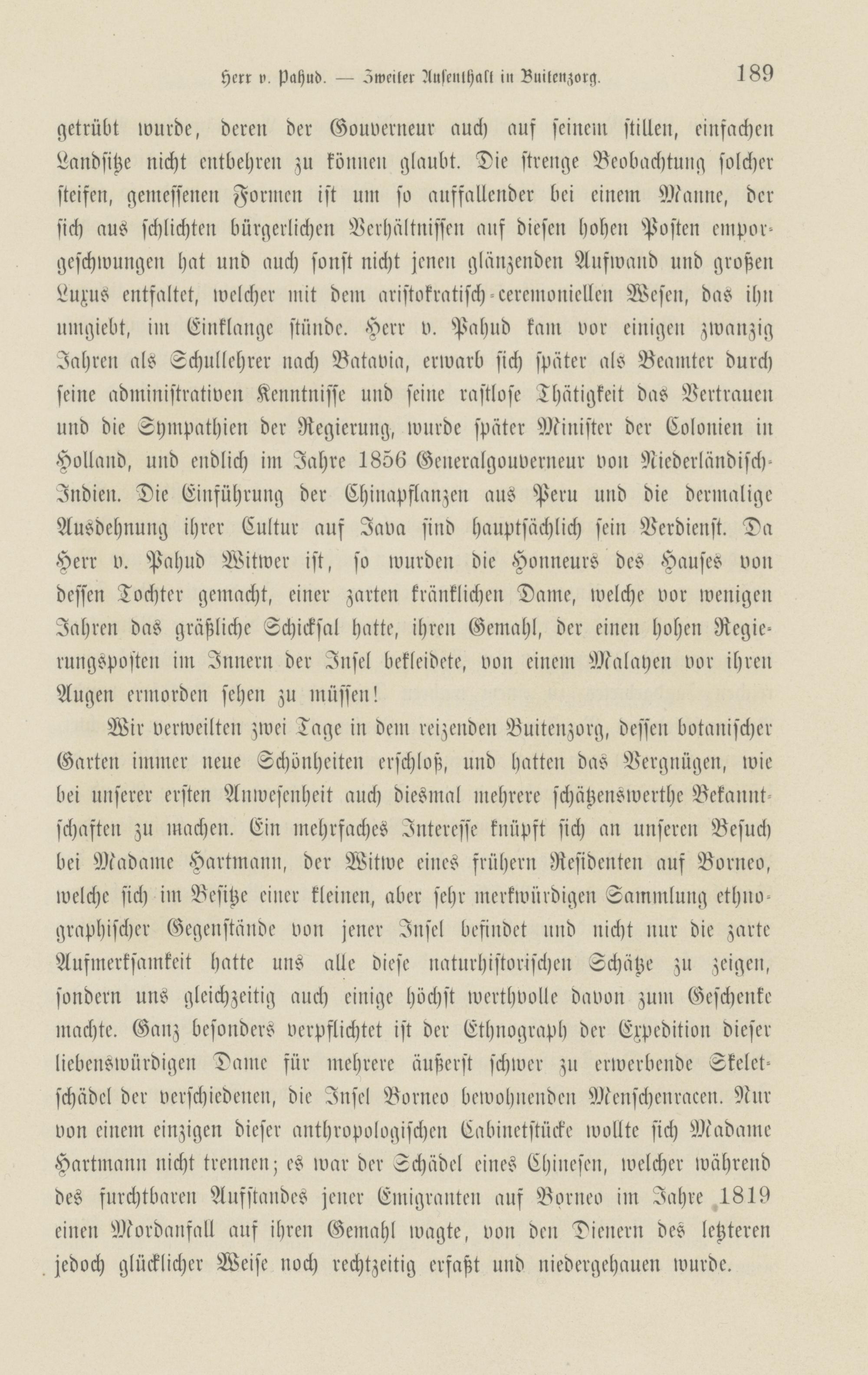 Herr v. Pahud. — Zweiter Aufenthalt in Buitenzorg. 189

getrübt wurde, deren der Gouverneur auch auf seinem stillen, einfachen Landsitze nicht entbehren zu können glaubt. Die strenge Beobachtung solcher steifen, gemessenen Formen ist um so auffallender bei einem Manne, der sich aus schlichten bürgerlichen Verhältnissen auf diesen hohen Posten emporgeschwungen hat und auch sonst nicht jenen glänzenden Aufwand und großen Luxus entfaltet, welcher mit dem aristokratisch-ceremoniellen Wesen, das ihn umgiebt, im Einklange stünde. Herr v. Pahud kam vor einigen zwanzig Jahren als Schullehrer nach Batavia, erwarb sich später als Beamter durch seine administrativen Kenntnisse und seine rastlose Thätigkeit das Vertrauen und die Sympathien der Regierung, wurde später Minister der Colonien in Holland, und endlich im Jahre 1856 Generalgouverneur von Niederländisch-Indien. Die Einführung der Chinapflanzen aus Peru und die dermalige Ausdehnung ihrer Cultur auf Java sind hauptsächlich sein Verdienst. Da Herr v. Pahud Witwer ist, so wurden die Honneurs des Hauses von dessen Tochter gemacht, einer zarten kränklichen Dame, welche vor wenigen Jahren das gräßliche Schicksal hatte, ihren Gemahl, der einen hohen Regierungsposten im Innern der Insel bekleidete, von einem Malayen vor ihren Augen ermorden sehen zu müssen!

Wir verweilten zwei Tage in dem reizenden Buitenzorg, dessen botanischer Garten immer neue Schönheiten erschloß, und hatten das Vergnügen, wie bei unserer ersten Anwesenheit auch diesmal mehrere schätzenswerthe Bekanntschaften zu machen. Ein mehrfaches Interesse knüpft sich an unseren Besuch bei Madame Hartmann, der Witwe eines frühern Residenten auf Borneo, welche sich im Besitze einer kleinen, aber sehr merkwürdigen Sammlung ethnographischer Gegenstände von jener Insel befindet und nicht nur die zarte Aufmerksamkeit hatte uns alle diese naturhistorischen Schätze zu zeigen, sondern uns gleichzeitig auch einige höchst werthvolle davon zum Geschenke machte. Ganz besonders verpflichtet ist der Ethnograph der Expedition dieser liebenswürdigen Dame für mehrere äußerst schwer zu erwerbende Skeletschädel der verschiedenen, die Insel Borneo bewohnenden Menschenracen. Nur von einem einzigen dieser anthropologischen Cabinetstücke wollte sich Madame Hartmann nicht trennen; es war der Schädel eines Chinesen, welcher während des furchtbaren Aufstandes jener Emigranten auf Borneo im Jahre 1819 einen Mordanfall auf ihren Gemahl wagte, von den Dienern des letzteren jedoch glücklicher Weise noch rechtzeitig erfaßt und niedergehauen wurde.